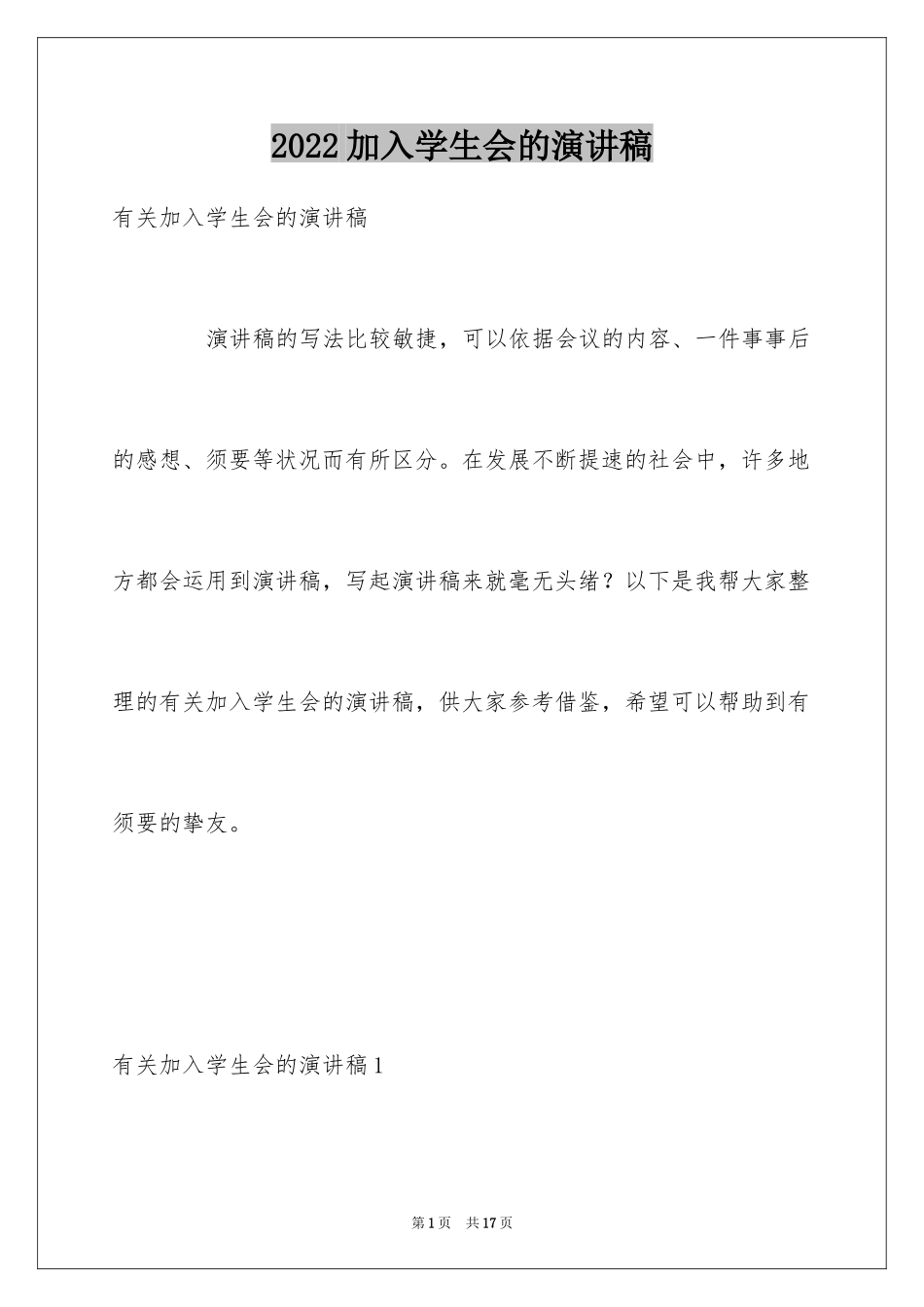 2022加入学生会的演讲稿

有关加入学生会的演讲稿

演讲稿的写法比较敏捷，可以依据会议的内容、一件事事后的感想、须要等状况而有所区分。在发展不断提速的社会中，许多地方都会运用到演讲稿，写起演讲稿来就毫无头绪？以下是我帮大家整理的有关加入学生会的演讲稿，供大家参考借鉴，希望可以帮助到有须要的挚友。

有关加入学生会的演讲稿1

第1页 共17页